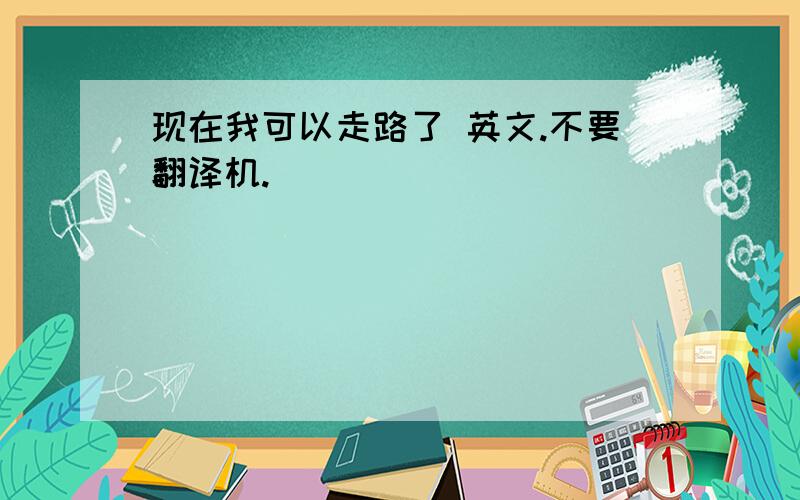 现在我可以走路了 英文.不要翻译机.